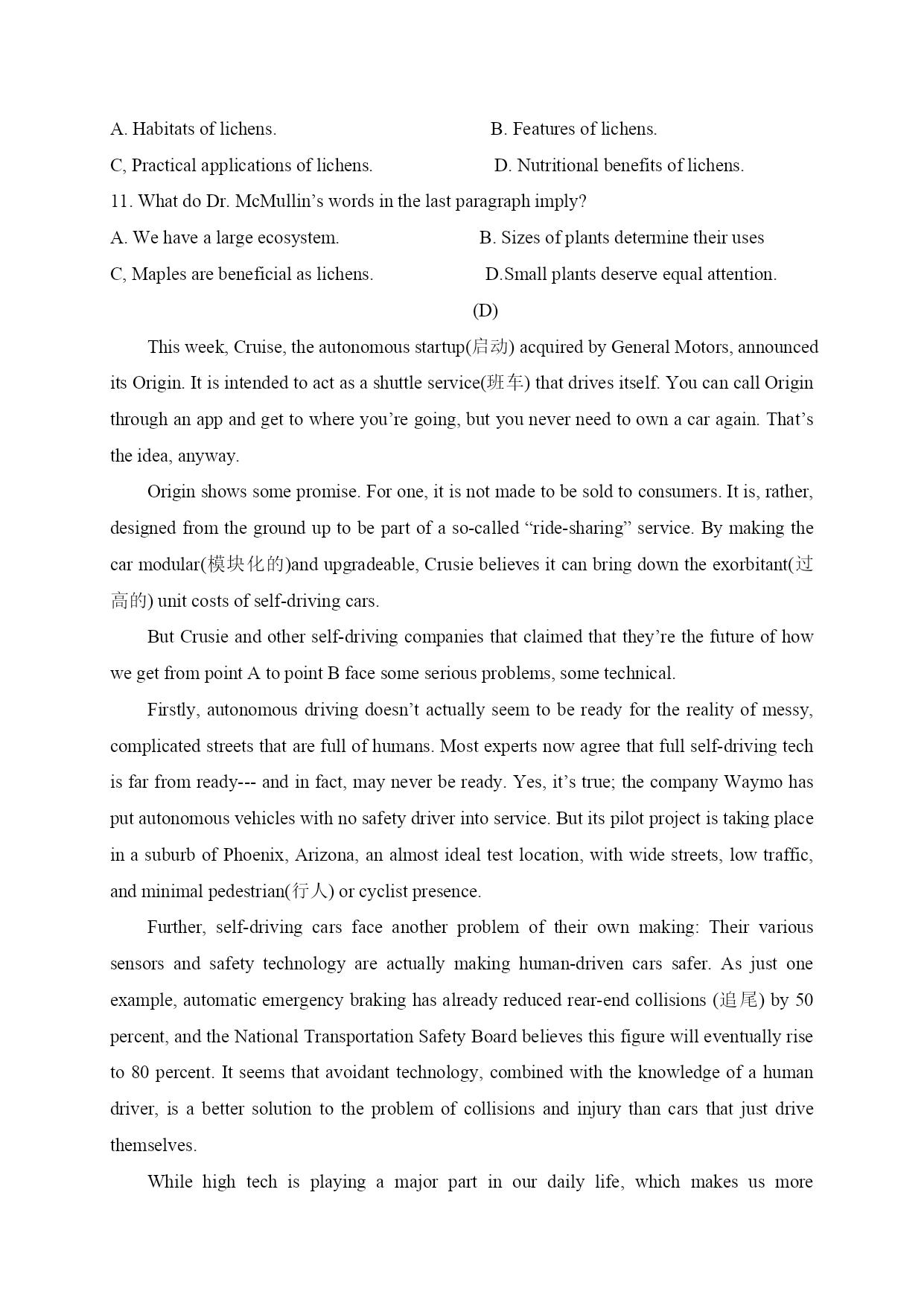 A. Habitats of lichens.
B. Features of lichens.
C, Practical applications of lichens.
D. Nutritional benefits of lichens.

11. What do Dr. McMullin’s words in the last paragraph imply?
A. We have a large ecosystem.
B. Sizes of plants determine their uses
C, Maples are beneficial as lichens.
D.Small plants deserve equal attention.

(D)

This week, Cruise, the autonomous startup(启动) acquired by General Motors, announced its Origin. It is intended to act as a shuttle service(班车) that drives itself. You can call Origin through an app and get to where you’re going, but you never need to own a car again. That’s the idea, anyway.

Origin shows some promise. For one, it is not made to be sold to consumers. It is, rather, designed from the ground up to be part of a so-called “ride-sharing” service. By making the car modular(模块化的)and upgradeable, Crusie believes it can bring down the exorbitant(过高的) unit costs of self-driving cars.

But Crusie and other self-driving companies that claimed that they’re the future of how we get from point A to point B face some serious problems, some technical.

Firstly, autonomous driving doesn’t actually seem to be ready for the reality of messy, complicated streets that are full of humans. Most experts now agree that full self-driving tech is far from ready--- and in fact, may never be ready. Yes, it’s true; the company Waymo has put autonomous vehicles with no safety driver into service. But its pilot project is taking place in a suburb of Phoenix, Arizona, an almost ideal test location, with wide streets, low traffic, and minimal pedestrian(行人) or cyclist presence.

Further, self-driving cars face another problem of their own making: Their various sensors and safety technology are actually making human-driven cars safer. As just one example, automatic emergency braking has already reduced rear-end collisions (追尾) by 50 percent, and the National Transportation Safety Board believes this figure will eventually rise to 80 percent. It seems that avoidant technology, combined with the knowledge of a human driver, is a better solution to the problem of collisions and injury than cars that just drive themselves.

While high tech is playing a major part in our daily life, which makes us more